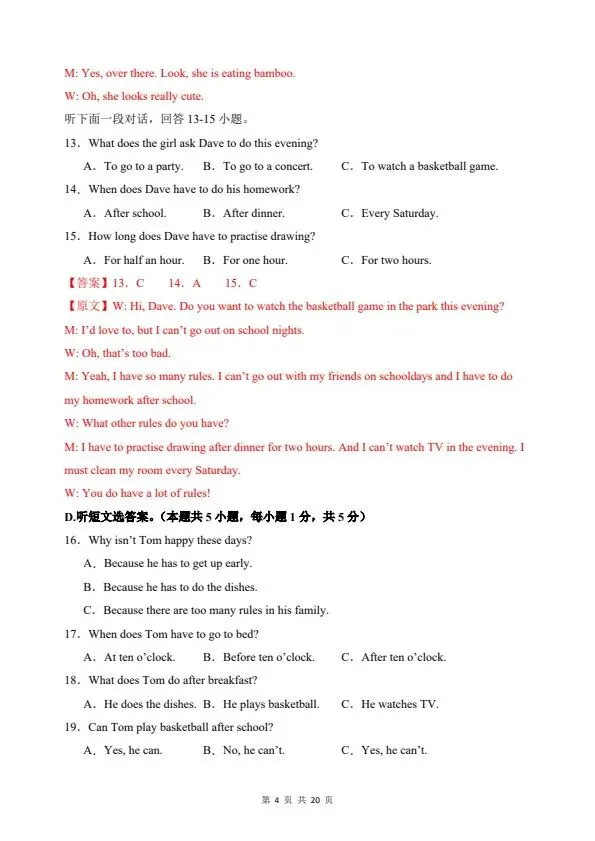 M: Yes, over there. Look, she is eating bamboo.

W: Oh, she looks really cute.

听下面一段对话，回答 13-15 小题。

13．What does the girl ask Dave to do this evening?

A．To go to a party. B．To go to a concert. C．To watch a basketball game.

14．When does Dave have to do his homework?

A．After school. B．After dinner. C．Every Saturday.

15．How long does Dave have to practise drawing?

A．For half an hour. B．For one hour. C．For two hours.

【答案】13．C 14．A 15．C

【原文】W: Hi, Dave. Do you want to watch the basketball game in the park this evening?

M: I'd love to, but I can't go out on school nights.

W: Oh, that's too bad.

M: Yeah, I have so many rules. I can't go out with my friends on schooldays and I have to do my homework after school.

W: What other rules do you have?

M: I have to practise drawing after dinner for two hours. And I can't watch TV in the evening. I must clean my room every Saturday.

W: You do have a lot of rules!

D.听短文选答案。（本题共 5 小题，每小题 1 分，共 5 分）

16．Why isn't Tom happy these days?

A．Because he has to get up early.

B．Because he has to do the dishes.

C．Because there are too many rules in his family.

17．When does Tom have to go to bed?

A．At ten o'clock. B．Before ten o'clock. C．After ten o'clock.

18．What does Tom do after breakfast?

A．He does the dishes. B．He plays basketball. C．He watches TV.

19．Can Tom play basketball after school?

A．Yes, he can. B．No, he can't. C．Yes, he can't.

第 4 页 共 20 页